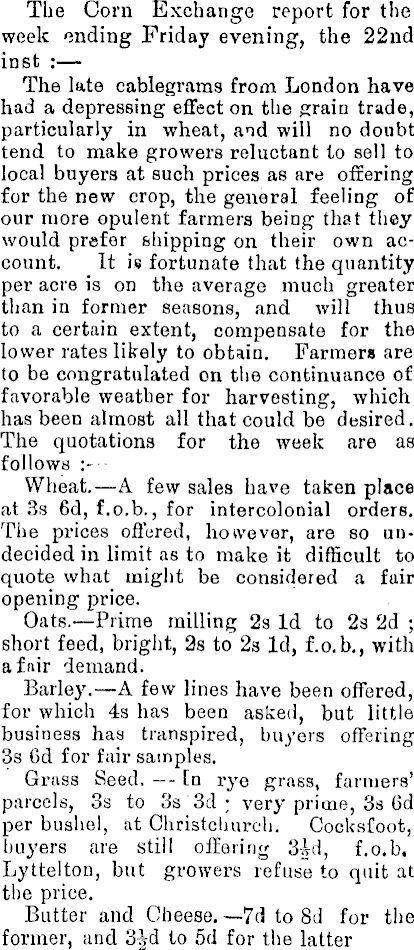 The Corn Exchange report for the week ending Friday evening, the 22nd inst :—

The late cablegrams from London have had a depressing effect on the grain trade, particularly in wheat, and will no doubt tend to make growers reluctant to sell to local buyers at such prices as are offering for the new crop, the general feeling of our more opulent farmers being that they would prefer shipping on their own account. It is fortunate that the quantity per acre is on the average much greater than in former seasons, and will thus to a certain extent, compensate for the lower rates likely to obtain. Farmers are to be congratulated on the continuance of favorable weather for harvesting, which has been almost all that could be desired. The quotations for the week are as follows :—

Wheat.—A few sales have taken place at 3s 6d, f.o.b., for intercolonial orders. The prices offered, however, are so undecided in limit as to make it difficult to quote what might be considered a fair opening price.

Oats.—Prime milling 2s 1d to 2s 2d ; short feed, bright, 2s to 2s 1d, f.o.b., with a fair demand.

Barley.—A few lines have been offered, for which 4s has been asked, but little business has transpired, buyers offering 3s 6d for fair samples.

Grass Seed.—In rye grass, farmers' parcels, 3s to 3s 3d ; very prime, 3s 6d per bushel, at Christchurch. Cocksfoot, buyers are still offering $3\frac{1}{2}$d, f.o.b. Lyttelton, but growers refuse to quit at the price.

Butter and Cheese.—7d to 8d for the former, and $3\frac{1}{2}$d to 5d for the latter